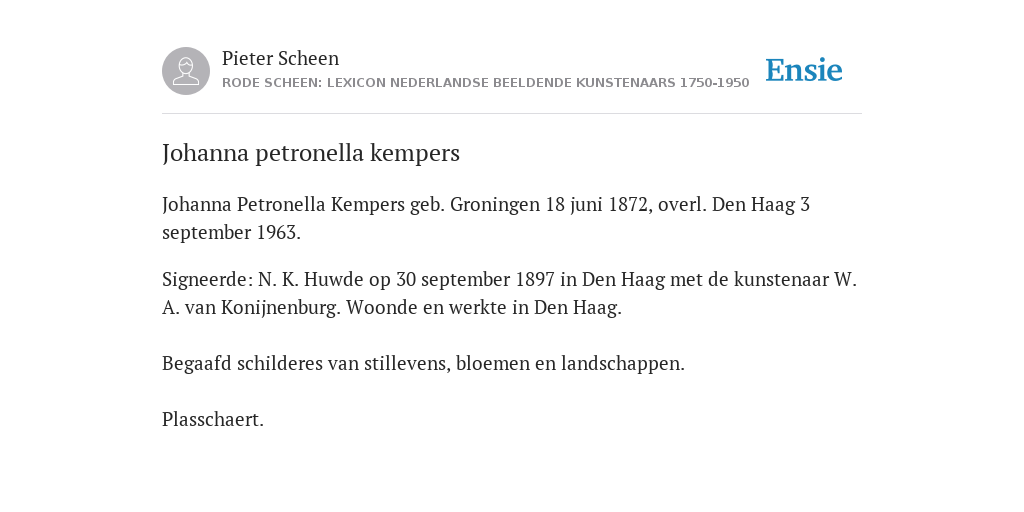 Pieter Scheen
RODE SCHEEN: LEXICON NEDERLANDSE BEELDENDE KUNSTENAARS 1750-1950

Ensie

Johanna petronella kempers

Johanna Petronella Kempers geb. Groningen 18 juni 1872, overl. Den Haag 3 september 1963.

Signeerde: N. K. Huwde op 30 september 1897 in Den Haag met de kunstenaar W. A. van Konijnenburg. Woonde en werkte in Den Haag.

Begaafd schilderes van stillevens, bloemen en landschappen.

Plasschaert.